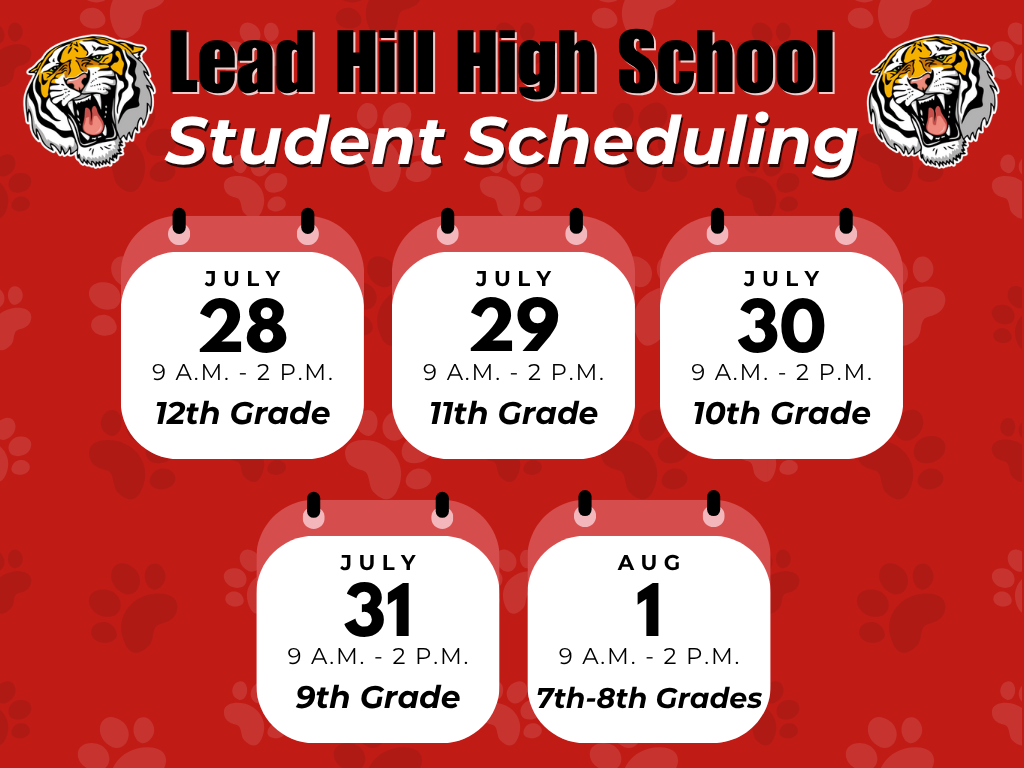 Lead Hill High School
Student Scheduling

JULY
28
9 A.M. - 2 P.M.
12th Grade

JULY
29
9 A.M. - 2 P.M.
11th Grade

JULY
30
9 A.M. - 2 P.M.
10th Grade

JULY
31
9 A.M. - 2 P.M.
9th Grade

AUG
1
9 A.M. - 2 P.M.
7th-8th Grades